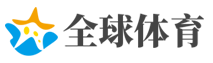 全球体育